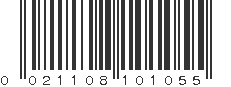 0 021108 101055